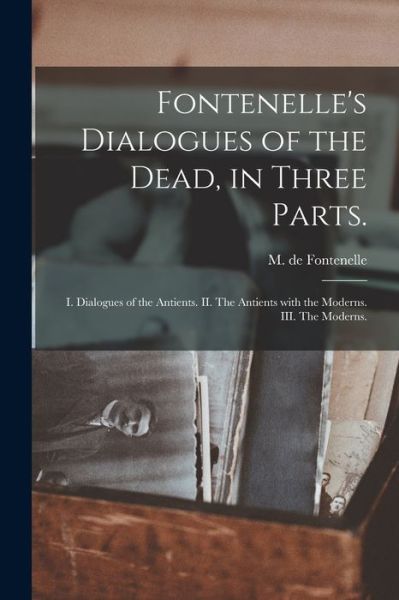 Fontenelle's Dialogues of the Dead, in Three Parts.

M. de Fontenelle

I. Dialogues of the Antients. II. The Antients with the Moderns. III. The Moderns.